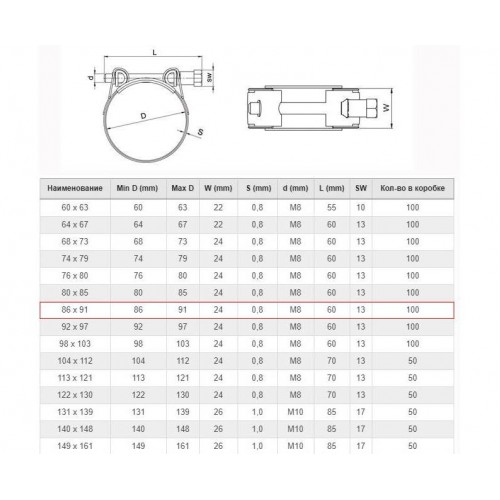 L

d

SW

D

S

W

| Наименование | Min D (mm) | Max D | W (mm) | S (mm) | d (mm) | L (mm) | SW | Кол-во в коробке |
|---|---|---|---|---|---|---|---|---|
| 60 x 63 | 60 | 63 | 22 | 0,8 | M8 | 55 | 10 | 100 |
| 64 x 67 | 64 | 67 | 22 | 0,8 | M8 | 60 | 13 | 100 |
| 68 x 73 | 68 | 73 | 24 | 0,8 | M8 | 60 | 13 | 100 |
| 74 x 79 | 74 | 79 | 24 | 0,8 | M8 | 60 | 13 | 100 |
| 76 x 80 | 76 | 80 | 24 | 0,8 | M8 | 60 | 13 | 100 |
| 80 x 85 | 80 | 85 | 24 | 0,8 | M8 | 60 | 13 | 100 |
| 86 x 91 | 86 | 91 | 24 | 0,8 | M8 | 60 | 13 | 100 |
| 92 x 97 | 92 | 97 | 24 | 0,8 | M8 | 60 | 13 | 100 |
| 98 x 103 | 98 | 103 | 24 | 0,8 | M8 | 60 | 13 | 100 |
| 104 x 112 | 104 | 112 | 24 | 0,8 | M8 | 70 | 13 | 50 |
| 113 x 121 | 113 | 121 | 24 | 0,8 | M8 | 70 | 13 | 50 |
| 122 x 130 | 122 | 130 | 24 | 0,8 | M8 | 70 | 13 | 50 |
| 131 x 139 | 131 | 139 | 26 | 1,0 | M10 | 85 | 17 | 50 |
| 140 x 148 | 140 | 148 | 26 | 1,0 | M10 | 85 | 17 | 50 |
| 149 x 161 | 149 | 161 | 26 | 1,0 | M10 | 85 | 17 | 50 |